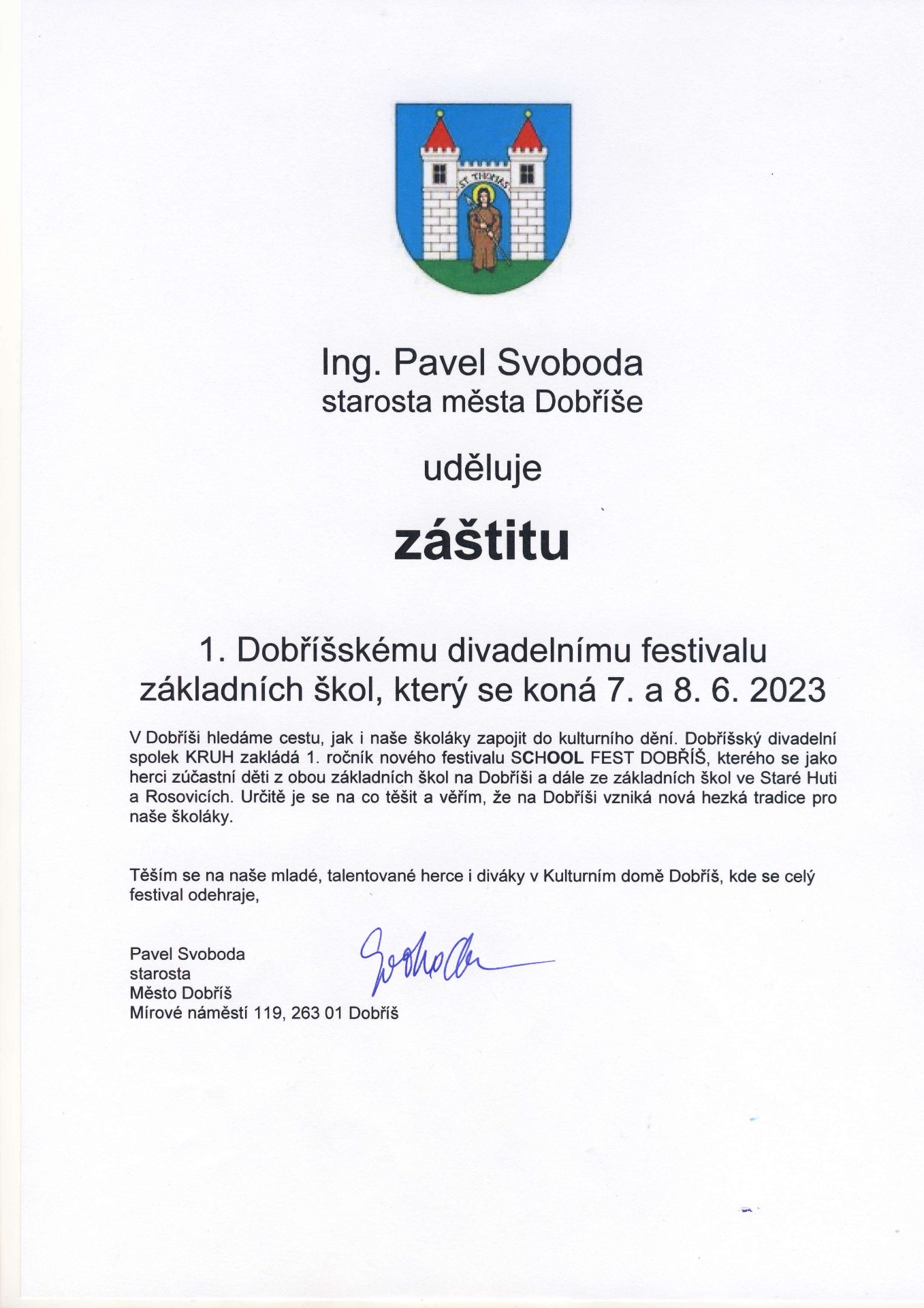 ST. THOMAS

Ing. Pavel Svoboda
starosta města Dobříše

uděluje

záštitu

1. Dobříšskému divadelnímu festivalu základních škol, který se koná 7. a 8. 6. 2023

V Dobříši hledáme cestu, jak i naše školáky zapojit do kulturního dění. Dobříšský divadelní spolek KRUH zakládá 1. ročník nového festivalu SCHOOL FEST DOBŘÍŠ, kterého se jako herci zúčastní děti z obou základních škol na Dobříši a dále ze základních škol ve Staré Huti a Rosovicích. Určitě je se na co těšit a věřím, že na Dobříši vzniká nová hezká tradice pro naše školáky.

Těším se na naše mladé, talentované herce i diváky v Kulturním domě Dobříš, kde se celý festival odehraje,

Pavel Svoboda
starosta
Město Dobříš
Mírové náměstí 119, 263 01 Dobříš

Svoboda